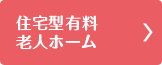 住宅型有料
老人ホーム